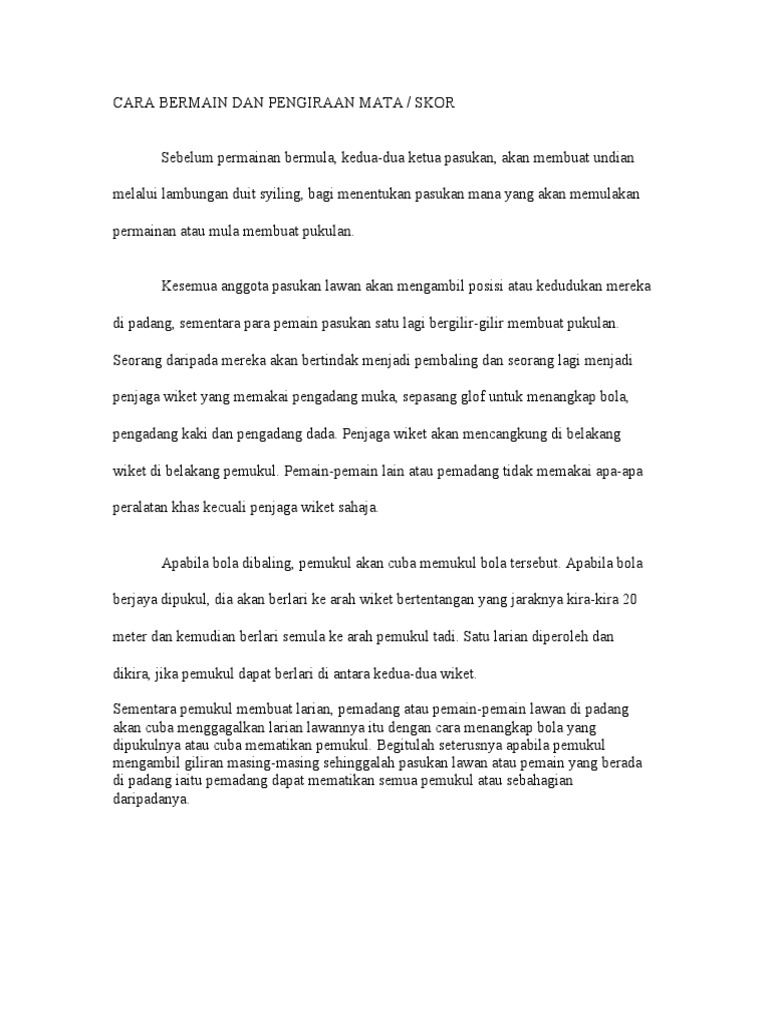 CARA BERMAIN DAN PENGIRAAN MATA / SKOR

Sebelum permainan bermula, kedua-dua ketua pasukan, akan membuat undian melalui lambungan duit syiling, bagi menentukan pasukan mana yang akan memulakan permainan atau mula membuat pukulan.

Kesemua anggota pasukan lawan akan mengambil posisi atau kedudukan mereka di padang, sementara para pemain pasukan satu lagi bergilir-gilir membuat pukulan. Seorang daripada mereka akan bertindak menjadi pembaling dan seorang lagi menjadi penjaga wiket yang memakai pengadang muka, sepasang glof untuk menangkap bola, pengadang kaki dan pengadang dada. Penjaga wiket akan mencangkung di belakang wiket di belakang pemukul. Pemain-pemain lain atau pemadang tidak memakai apa-apa peralatan khas kecuali penjaga wiket sahaja.

Apabila bola dibaling, pemukul akan cuba memukul bola tersebut. Apabila bola berjaya dipukul, dia akan berlari ke arah wiket bertentangan yang jaraknya kira-kira 20 meter dan kemudian berlari semula ke arah pemukul tadi. Satu larian diperoleh dan dikira, jika pemukul dapat berlari di antara kedua-dua wiket.

Sementara pemukul membuat larian, pemadang atau pemain-pemain lawan di padang akan cuba menggagalkan larian lawannya itu dengan cara menangkap bola yang dipukulnya atau cuba mematikan pemukul. Begitulah seterusnya apabila pemukul mengambil giliran masing-masing sehinggalah pasukan lawan atau pemain yang berada di padang iaitu pemadang dapat mematikan semua pemukul atau sebahagian daripadanya.